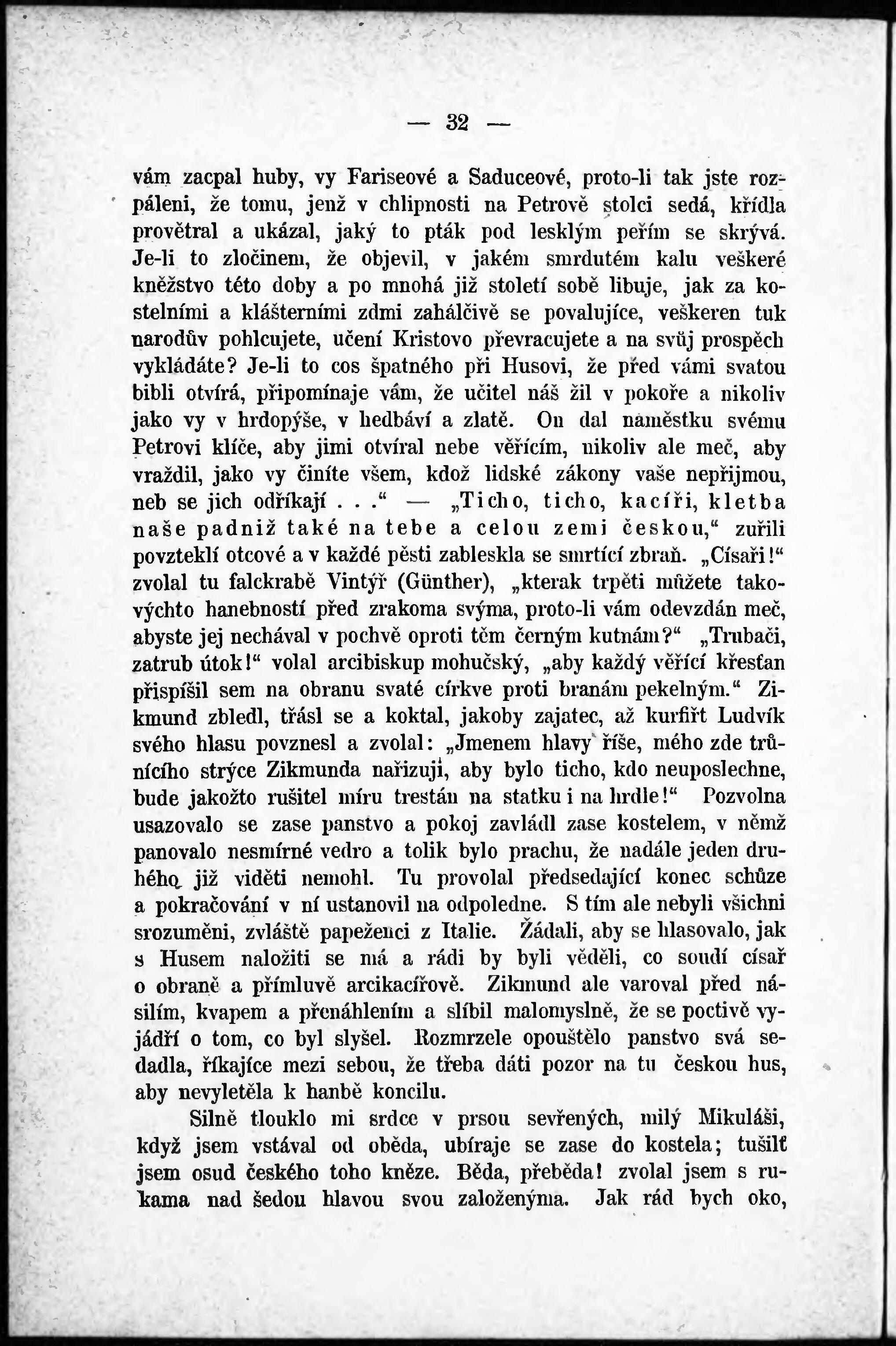 — 32 —

vám zacpal huby, vy Fariseové a Saduceové, proto-li tak jste rozpáleni, že tomu, jenž v chlipnosti na Petrově stolci sedá, křídla provětral a ukázal, jaký to pták pod lesklým peřím se skrývá. Je-li to zločinem, že objevil, v jakém smrdutém kalu veškeré kněžstvo této doby a po mnohá již století sobě libuje, jak za kostelními a klášterními zdmi zahálčivě se povalujíce, veškeren tuk narodův pohlcujete, učení Kristovo převracujete a na svůj prospěch vykládáte? Je-li to cos špatného při Husovi, že před vámi svatou bibli otvírá, připomínaje vám, že učitel náš žil v pokoře a nikoliv jako vy v hrdopýše, v hedbáví a zlatě. On dal naměstku svému Petrovi klíče, aby jimi otvíral nebe věřícím, nikoliv ale meč, aby vraždil, jako vy činíte všem, kdož lidské zákony vaše nepřijmou, neb se jich odříkají . . .“ — „Ticho, ticho, kacíři, kletba naše padniž také na tebe a celou zemi českou,“ zuřili povzteklí otcové a v každé pěsti zableskla se smrtící zbraň. „Císaři!“ zvolal tu falckrabě Vintýř (Günther), „kterak trpěti můžete takovýchto hanebností před zrakoma svýma, proto-li vám odevzdán meč, abyste jej nechával v pochvě oproti těm černým kutnám?“ „Trubači, zatrub útok!“ volal arcibiskup mohučský, „aby každý věřící křesťan přispíšil sem na obranu svaté církve proti branám pekelným.“ Zikmund zbledl, třásl se a koktal, jakoby zajatec, až kurfiřt Ludvík svého hlasu povznesl a zvolal: „Jmenem hlavy říše, mého zde trůnícího strýce Zikmunda nařizuji, aby bylo ticho, kdo neuposlechne, bude jakožto rušitel míru trestán na statku i na hrdle!“ Pozvolna usazovalo se zase panstvo a pokoj zavládl zase kostelem, v němž panovalo nesmírné vedro a tolik bylo prachu, že nadále jeden druhého již viděti nemohl. Tu provolal předsedající konec schůze a pokračování v ní ustanovil na odpoledne. S tím ale nebyli všichni srozuměni, zvláště papeženci z Italie. Žádali, aby se hlasovalo, jak s Husem naložiti se má a rádi by byli věděli, co soudí císař o obraně a přímluvě arcikacířově. Zikmund ale varoval před násilím, kvapem a přenáhlením a slíbil malomyslně, že se poctivě vyjádří o tom, co byl slyšel. Rozmrzele opouštělo panstvo svá sedadla, říkajíce mezi sebou, že třeba dáti pozor na tu českou hus, aby nevyletěla k hanbě koncilu.

Silně tlouklo mi srdce v prsou sevřených, milý Mikuláši, když jsem vstával od oběda, ubíraje se zase do kostela; tušilť jsem osud českého toho kněze. Běda, přeběda! zvolal jsem s rukama nad šedou hlavou svou založenýma. Jak rád bych oko,